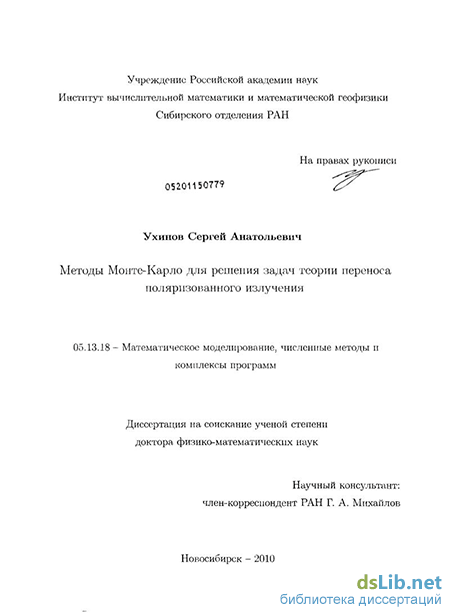 Учреждение Российской академии наук
Институт вычислительной математики и математической геофизики
Сибирского отделения РАН

На правах рукописи

05201150779

Ухинов Сергей Анатольевич

Методы Монте-Карло для решения задач теории переноса поляризованного излучения

05.13.18 – Математическое моделирование, численные методы и комплексы программ

Диссертация на соискание ученой степени
доктора физико-математических наук

Научный консультант:
член-корреспондент РАН Г. А. Михайлов

Новосибирск – 2010

dsLib.net
библиотека диссертаций